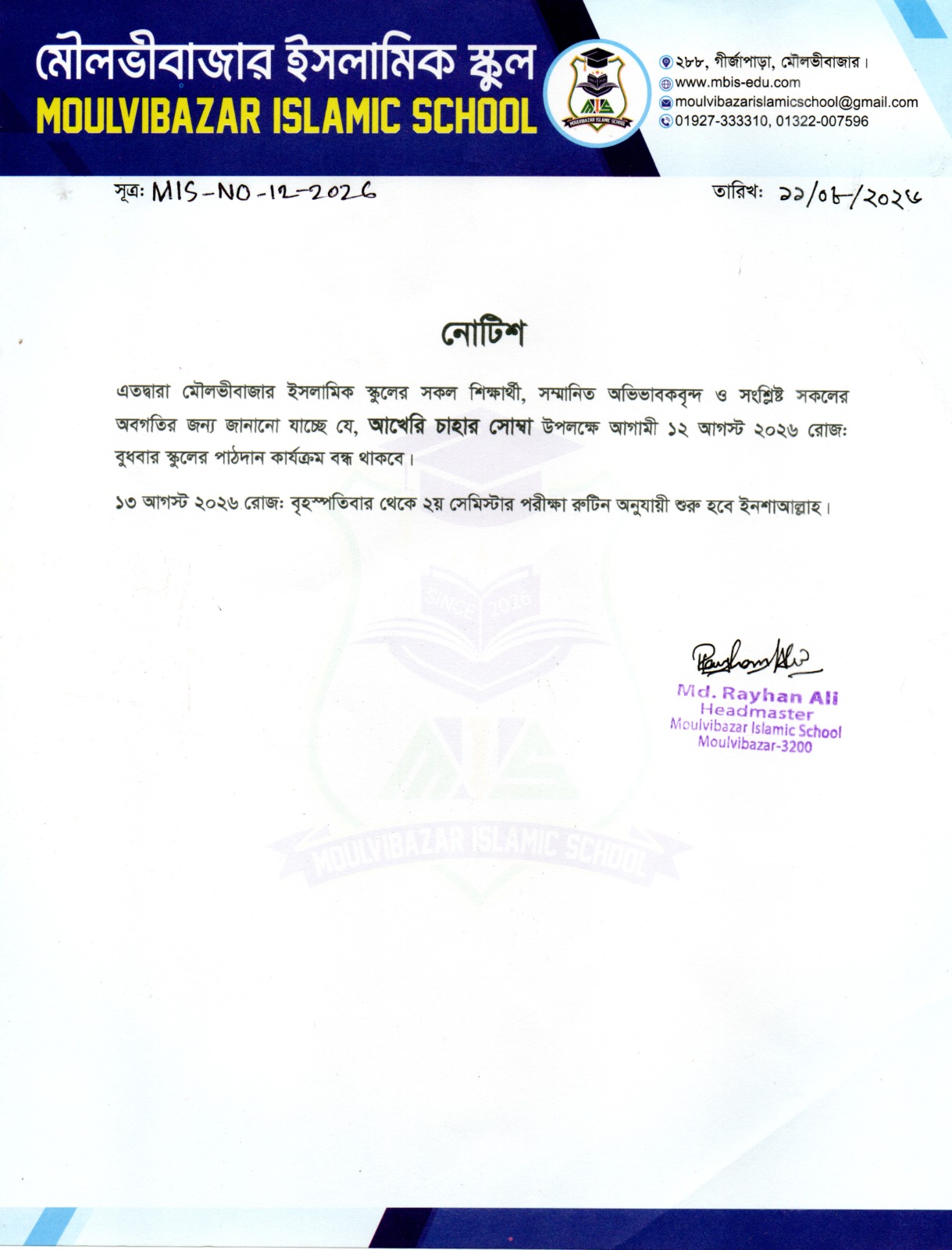 মৌলভীবাজার ইসলামিক স্কুল
MOULVIBAZAR ISLAMIC SCHOOL

MOULVIBAZAR ISLAMIC SCHOOL

২৮৮, গীর্জাপাড়া, মৌলভীবাজার।
www.mbis-edu.com
moulvibazarislamicschool@gmail.com
01927-333310, 01322-007596

সূত্র: MIS-NO-12-2026

তারিখ: ১১/০৮/২০২৬

নোটিশ

এতদ্বারা মৌলভীবাজার ইসলামিক স্কুলের সকল শিক্ষার্থী, সম্মানিত অভিভাবকবৃন্দ ও সংশ্লিষ্ট সকলের অবগতির জন্য জানানো যাচ্ছে যে, আখেরি চাহার সোম্বা উপলক্ষে আগামী ১২ আগস্ট ২০২৬ রোজ: বুধবার স্কুলের পাঠদান কার্যক্রম বন্ধ থাকবে।

১৩ আগস্ট ২০২৬ রোজ: বৃহস্পতিবার থেকে ২য় সেমিস্টার পরীক্ষা রুটিন অনুযায়ী শুরু হবে ইনশাআল্লাহ।

SINCE 2026

MOULVIBAZAR ISLAMIC SCHOOL

Rayhan Ali

Md. Rayhan Ali
Headmaster
Moulvibazar Islamic School
Moulvibazar-3200